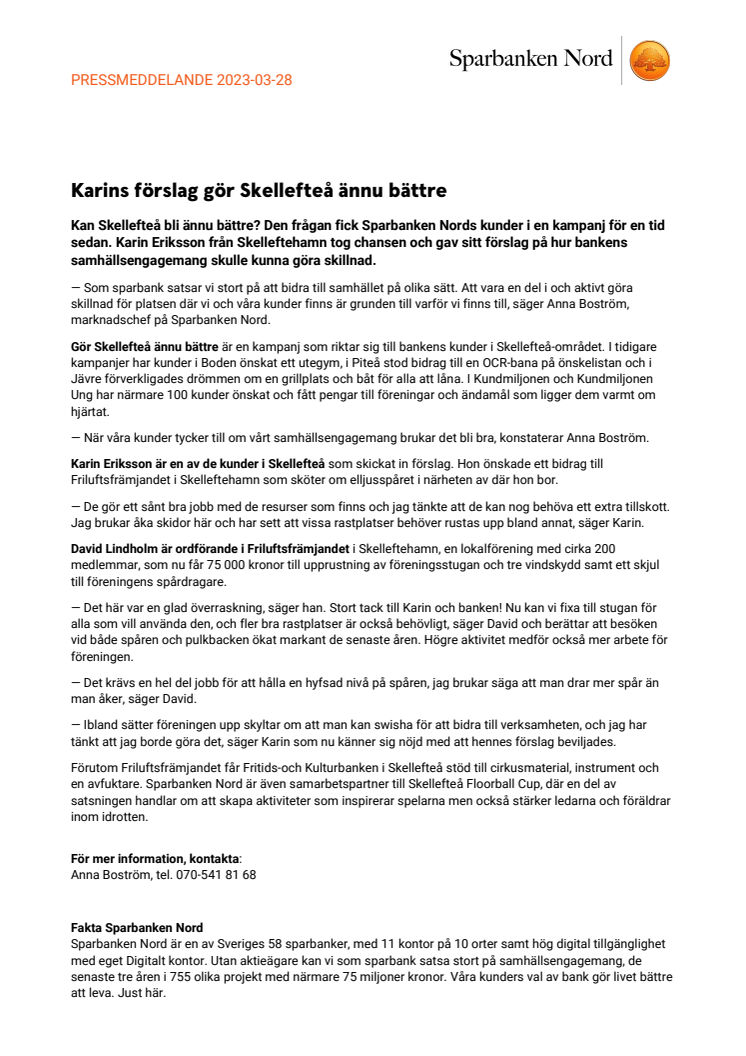 PRESSMEDDELANDE 2023-03-28

Sparbanken Nord

Karins förslag gör Skellefteå ännu bättre

Kan Skellefteå bli ännu bättre? Den frågan fick Sparbanken Nords kunder i en kampanj för en tid sedan. Karin Eriksson från Skelleftehamn tog chansen och gav sitt förslag på hur bankens samhällsengagemang skulle kunna göra skillnad.

— Som sparbank satsar vi stort på att bidra till samhället på olika sätt. Att vara en del i och aktivt göra skillnad för platsen där vi och våra kunder finns är grunden till varför vi finns till, säger Anna Boström, marknadschef på Sparbanken Nord.

Gör Skellefteå ännu bättre är en kampanj som riktar sig till bankens kunder i Skellefteå-området. I tidigare kampanjer har kunder i Boden önskat ett utegym, i Piteå stod bidrag till en OCR-bana på önskelistan och i Jävre förverkligades drömmen om en grillplats och båt för alla att låna. I Kundmiljonen och Kundmiljonen Ung har närmare 100 kunder önskat och fått pengar till föreningar och ändamål som ligger dem varmt om hjärtat.

— När våra kunder tycker till om vårt samhällsengagemang brukar det bli bra, konstaterar Anna Boström.

Karin Eriksson är en av de kunder i Skellefteå som skickat in förslag. Hon önskade ett bidrag till Friluftsfrämjandet i Skelleftehamn som sköter om elljusspåret i närheten av där hon bor.

— De gör ett sånt bra jobb med de resurser som finns och jag tänkte att de kan nog behöva ett extra tillskott. Jag brukar åka skidor här och har sett att vissa rastplatser behöver rustas upp bland annat, säger Karin.

David Lindholm är ordförande i Friluftsfrämjandet i Skelleftehamn, en lokalförening med cirka 200 medlemmar, som nu får 75 000 kronor till upprustning av föreningsstugan och tre vindskydd samt ett skjul till föreningens spårdragare.

— Det här var en glad överraskning, säger han. Stort tack till Karin och banken! Nu kan vi fixa till stugan för alla som vill använda den, och fler bra rastplatser är också behövligt, säger David och berättar att besöken vid både spåren och pulkbacken ökat markant de senaste åren. Högre aktivitet medför också mer arbete för föreningen.

— Det krävs en hel del jobb för att hålla en hyfsad nivå på spåren, jag brukar säga att man drar mer spår än man åker, säger David.

— Ibland sätter föreningen upp skyltar om att man kan swisha för att bidra till verksamheten, och jag har tänkt att jag borde göra det, säger Karin som nu känner sig nöjd med att hennes förslag beviljades.

Förutom Friluftsfrämjandet får Fritids-och Kulturbanken i Skellefteå stöd till cirkusmaterial, instrument och en avfuktare. Sparbanken Nord är även samarbetspartner till Skellefteå Floorball Cup, där en del av satsningen handlar om att skapa aktiviteter som inspirerar spelarna men också stärker ledarna och föräldrar inom idrotten.

För mer information, kontakta:
Anna Boström, tel. 070-541 81 68

Fakta Sparbanken Nord
Sparbanken Nord är en av Sveriges 58 sparbanker, med 11 kontor på 10 orter samt hög digital tillgänglighet med eget Digitalt kontor. Utan aktieägare kan vi som sparbank satsa stort på samhällsengagemang, de senaste tre åren i 755 olika projekt med närmare 75 miljoner kronor. Våra kunders val av bank gör livet bättre att leva. Just här.